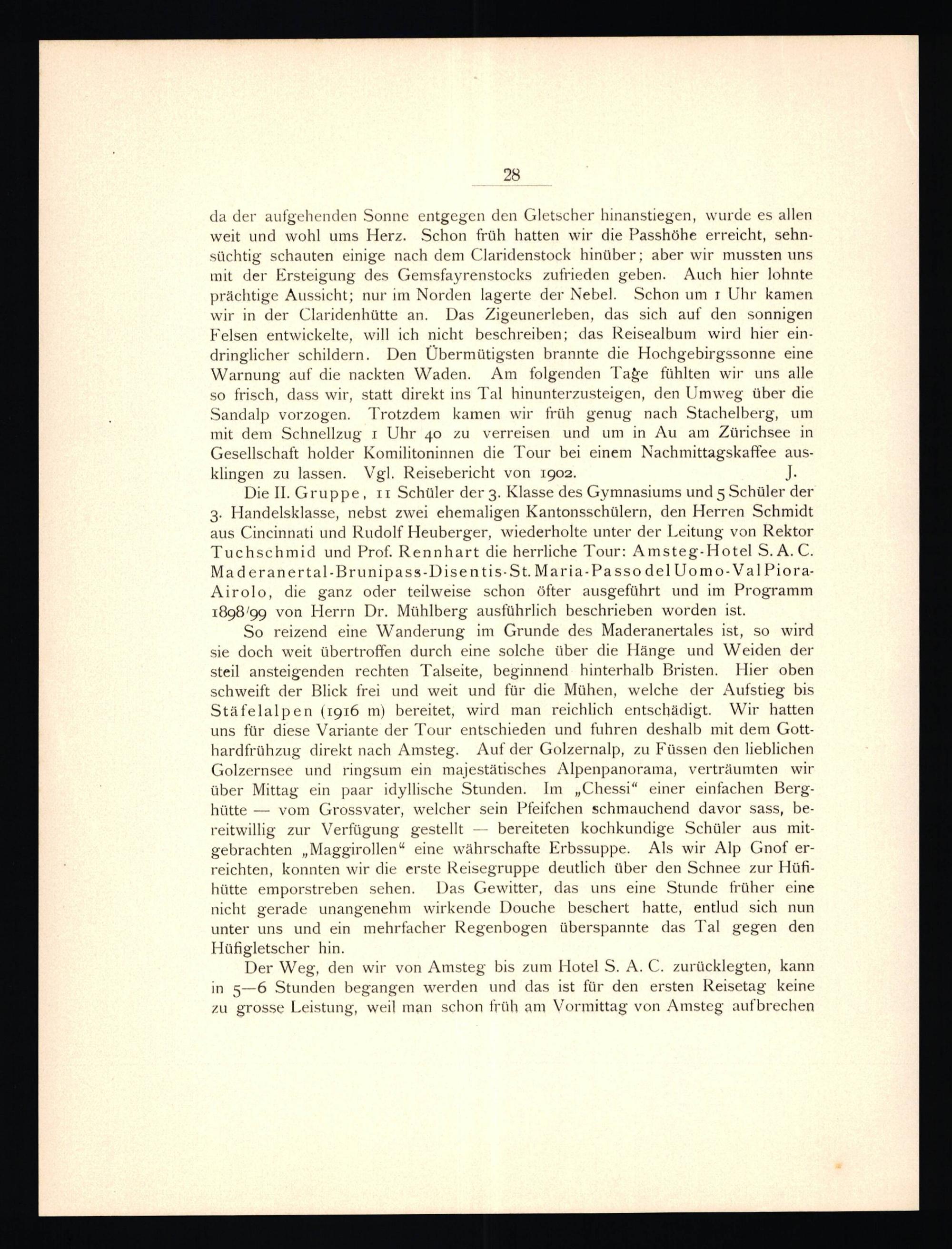 28

da der aufgehenden Sonne entgegen den Gletscher hinanstiegen, wurde es allen weit und wohl ums Herz. Schon früh hatten wir die Passhöhe erreicht, sehnsüchtig schauten einige nach dem Claridenstock hinüber; aber wir mussten uns mit der Ersteigung des Gemsfayrenstocks zufrieden geben. Auch hier lohnte prächtige Aussicht; nur im Norden lagerte der Nebel. Schon um 1 Uhr kamen wir in der Claridenhütte an. Das Zigeunerleben, das sich auf den sonnigen Felsen entwickelte, will ich nicht beschreiben; das Reisealbum wird hier eindringlicher schildern. Den Übermütigsten brannte die Hochgebirgssonne eine Warnung auf die nackten Waden. Am folgenden Tage fühlten wir uns alle so frisch, dass wir, statt direkt ins Tal hinunterzusteigen, den Umweg über die Sandalp vorzogen. Trotzdem kamen wir früh genug nach Stachelberg, um mit dem Schnellzug 1 Uhr 40 zu verreisen und um in Au am Zürichsee in Gesellschaft holder Komilitoninnen die Tour bei einem Nachmittagskaffee ausklingen zu lassen. Vgl. Reisebericht von 1902. J.

Die II. Gruppe, 11 Schüler der 3. Klasse des Gymnasiums und 5 Schüler der 3. Handelsklasse, nebst zwei ehemaligen Kantonsschülern, den Herren Schmidt aus Cincinnati und Rudolf Heuberger, wiederholte unter der Leitung von Rektor Tuchschmid und Prof. Rennhart die herrliche Tour: Amsteg-Hotel S. A. C. Maderanertal-Brunipass-Disentis-St. Maria-Passo del Uomo-Val Piora-Airolo, die ganz oder teilweise schon öfter ausgeführt und im Programm 1898/99 von Herrn Dr. Mühlberg ausführlich beschrieben worden ist.

So reizend eine Wanderung im Grunde des Maderanertales ist, so wird sie doch weit übertroffen durch eine solche über die Hänge und Weiden der steil ansteigenden rechten Talseite, beginnend hinterhalb Bristen. Hier oben schweift der Blick frei und weit und für die Mühen, welche der Aufstieg bis Stäfelalpen (1916 m) bereitet, wird man reichlich entschädigt. Wir hatten uns für diese Variante der Tour entschieden und fuhren deshalb mit dem Gotthardfrühzug direkt nach Amsteg. Auf der Golzernalp, zu Füssen den lieblichen Golzernsee und ringsum ein majestätisches Alpenpanorama, verträumten wir über Mittag ein paar idyllische Stunden. Im „Chessi“ einer einfachen Berghütte — vom Grossvater, welcher sein Pfeifchen schmauchend davor sass, bereitwillig zur Verfügung gestellt — bereiteten kochkundige Schüler aus mitgebrachten „Maggirollen“ eine währschafte Erbssuppe. Als wir Alp Gnof erreichten, konnten wir die erste Reisegruppe deutlich über den Schnee zur Hüfihütte emporstreben sehen. Das Gewitter, das uns eine Stunde früher eine nicht gerade unangenehm wirkende Douche beschert hatte, entlud sich nun unter uns und ein mehrfacher Regenbogen überspannte das Tal gegen den Hüfigletscher hin.

Der Weg, den wir von Amsteg bis zum Hotel S. A. C. zurücklegten, kann in 5—6 Stunden begangen werden und das ist für den ersten Reisetag keine zu grosse Leistung, weil man schon früh am Vormittag von Amsteg aufbrechen